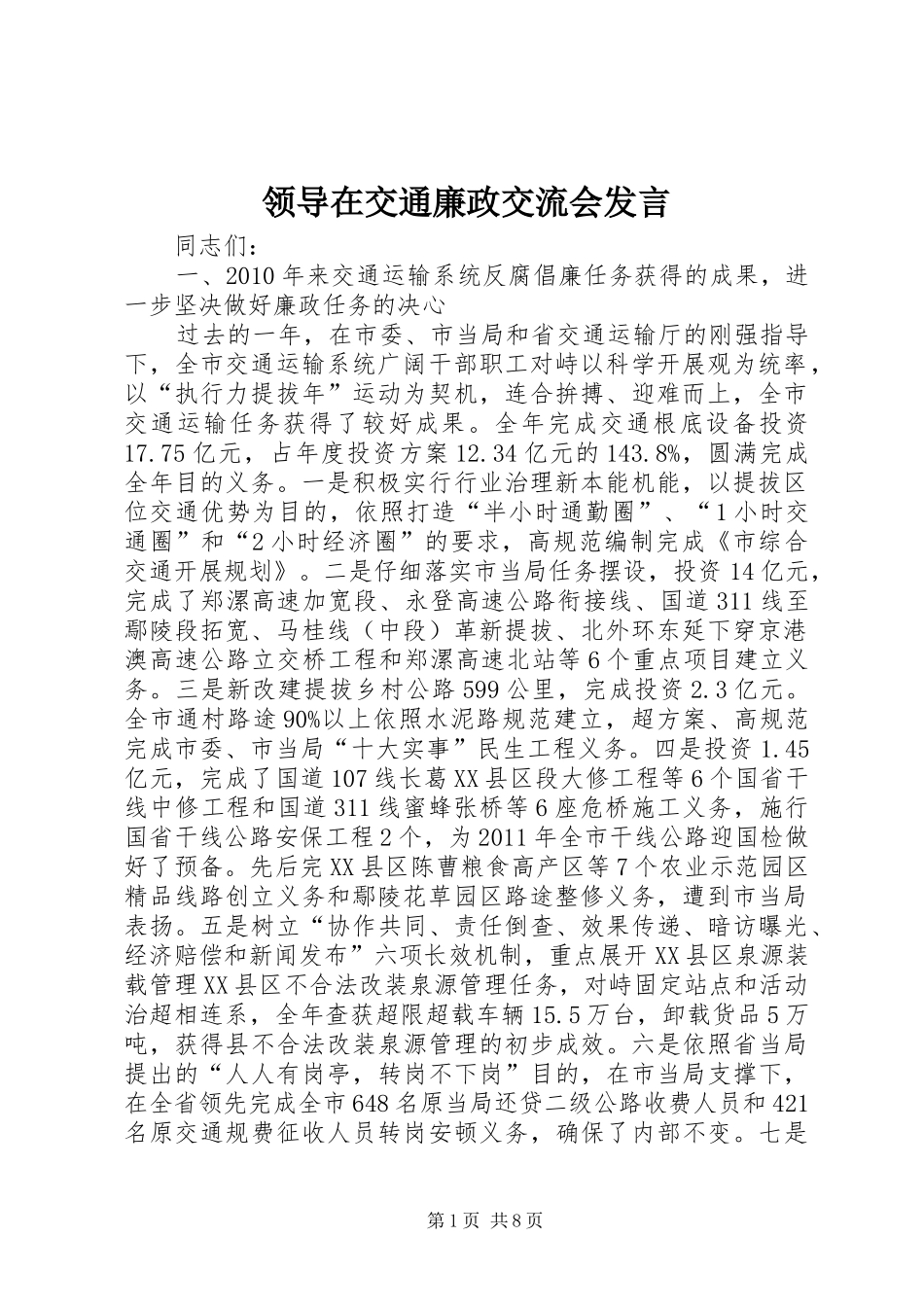 领导在交通廉政交流会发言

同志们：

一、2010年来交通运输系统反腐倡廉任务获得的成果，进一步坚决做好廉政任务的决心

过去的一年，在市委、市当局和省交通运输厅的刚强指导下，全市交通运输系统广阔干部职工对峙以科学开展观为统率，以“执行力提拔年”运动为契机，连合拚搏、迎难而上，全市交通运输任务获得了较好成果。全年完成交通根底设备投资17.75亿元，占年度投资方案12.34亿元的143.8%，圆满完成全年目的义务。一是积极实行行业治理新本能机能，以提拔区位交通优势为目的，依照打造“半小时通勤圈”、“1小时交通圈”和“2小时经济圈”的要求，高规范编制完成《市综合交通开展规划》。二是仔细落实市当局任务摆设，投资14亿元，完成了郑漯高速加宽段、永登高速公路衔接线、国道311线至鄢陵段拓宽、马桂线（中段）革新提拔、北外环东延下穿京港澳高速公路立交桥工程和郑漯高速北站等6个重点项目建立义务。三是新改建提拔乡村公路599公里，完成投资2.3亿元。全市通村路途90%以上依照水泥路规范建立，超方案、高规范完成市委、市当局“十大实事”民生工程义务。四是投资1.45亿元，完成了国道107线长葛XX县区段大修工程等6个国省干线中修工程和国道311线蜜蜂张桥等6座危桥施工义务，施行国省干线公路安保工程2个，为2011年全市干线公路迎国检做好了预备。先后完XX县区陈曹粮食高产区等7个农业示范园区精品线路创立义务和鄢陵花草园区路途整修义务，遭到市当局表扬。五是树立“协作共同、责任倒查、效果传递、暗访曝光、经济赔偿和新闻发布”六项长效机制，重点展开XX县区泉源装载管理XX县区不合法改装泉源管理任务，对峙固定站点和活动治超相连系，全年查获超限超载车辆15.5万台，卸载货品5万吨，获得县不合法改装泉源管理的初步成效。六是依照省当局提出的“人人有岗亭，转岗不下岗”目的，在市当局支撑下，在全省领先完成全市648名原当局还贷二级公路收费人员和421名原交通规费征收人员转岗安顿义务，确保了内部不变。七是

第1页 共8页